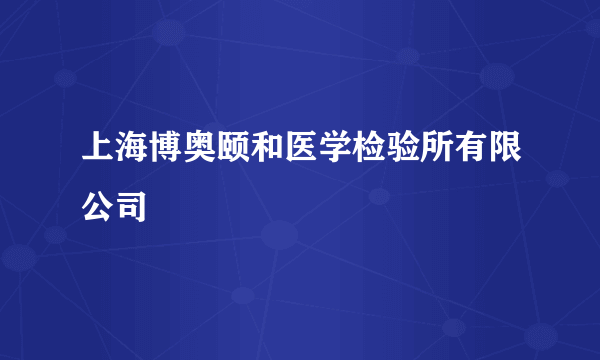 上海博奥颐和医学检验所有限公司